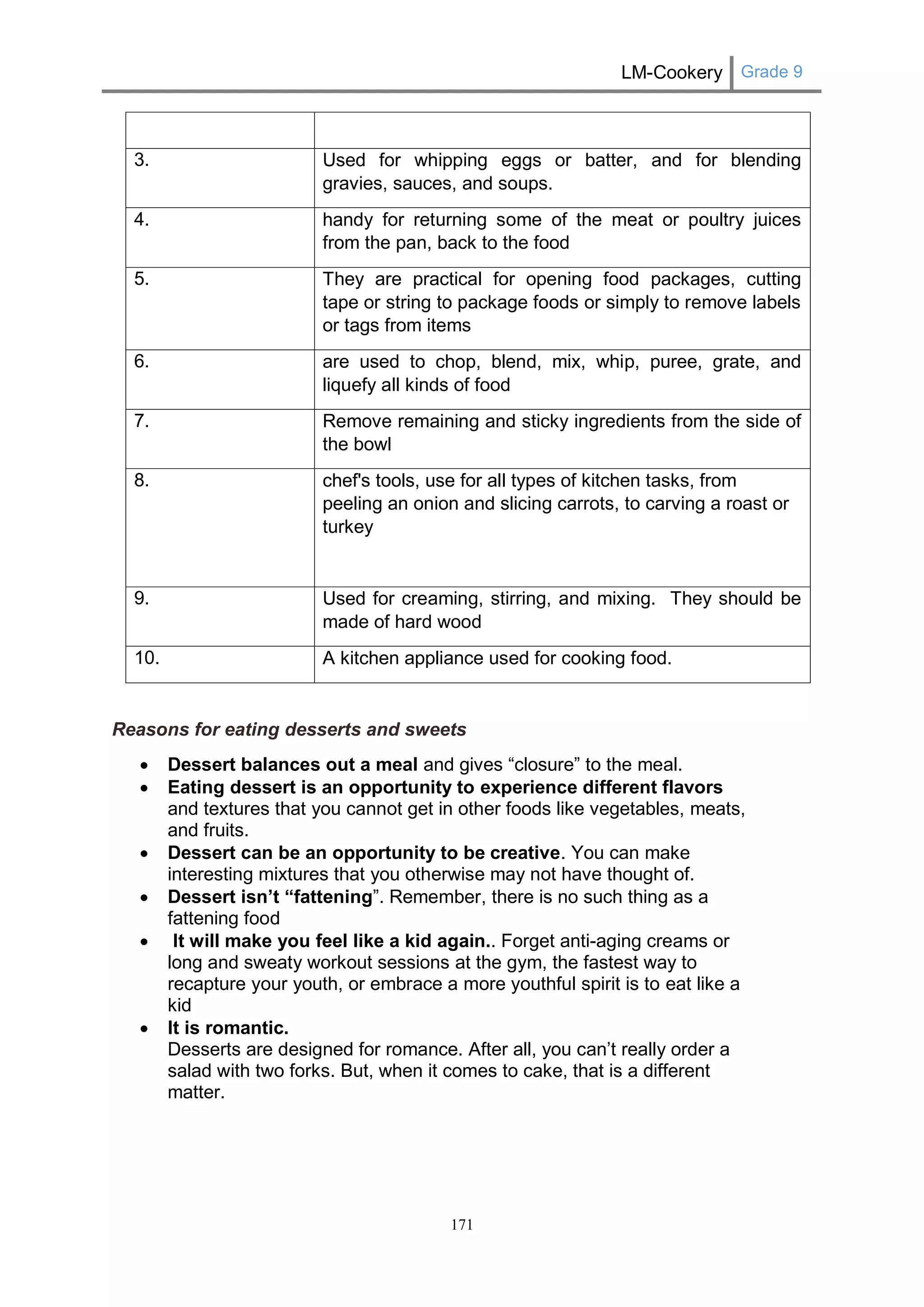 LM-Cookery Grade 9

| | |
|---|---|
| 3. | Used for whipping eggs or batter, and for blending gravies, sauces, and soups. |
| 4. | handy for returning some of the meat or poultry juices from the pan, back to the food |
| 5. | They are practical for opening food packages, cutting tape or string to package foods or simply to remove labels or tags from items |
| 6. | are used to chop, blend, mix, whip, puree, grate, and liquefy all kinds of food |
| 7. | Remove remaining and sticky ingredients from the side of the bowl |
| 8. | chef's tools, use for all types of kitchen tasks, from peeling an onion and slicing carrots, to carving a roast or turkey |
| 9. | Used for creaming, stirring, and mixing. They should be made of hard wood |
| 10. | A kitchen appliance used for cooking food. |

Reasons for eating desserts and sweets

• Dessert balances out a meal and gives “closure” to the meal.
• Eating dessert is an opportunity to experience different flavors and textures that you cannot get in other foods like vegetables, meats, and fruits.
• Dessert can be an opportunity to be creative. You can make interesting mixtures that you otherwise may not have thought of.
• Dessert isn’t “fattening”. Remember, there is no such thing as a fattening food
• It will make you feel like a kid again.. Forget anti-aging creams or long and sweaty workout sessions at the gym, the fastest way to recapture your youth, or embrace a more youthful spirit is to eat like a kid
• It is romantic.
Desserts are designed for romance. After all, you can’t really order a salad with two forks. But, when it comes to cake, that is a different matter.

171